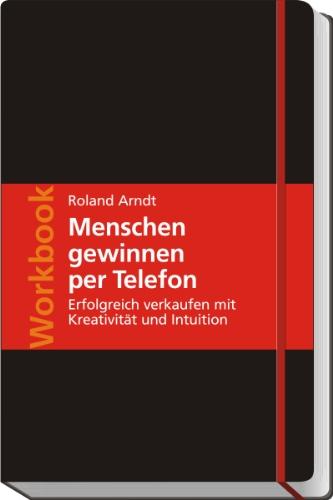 Workbook

Roland Arndt

Menschen gewinnen per Telefon

Erfolgreich verkaufen mit Kreativität und Intuition